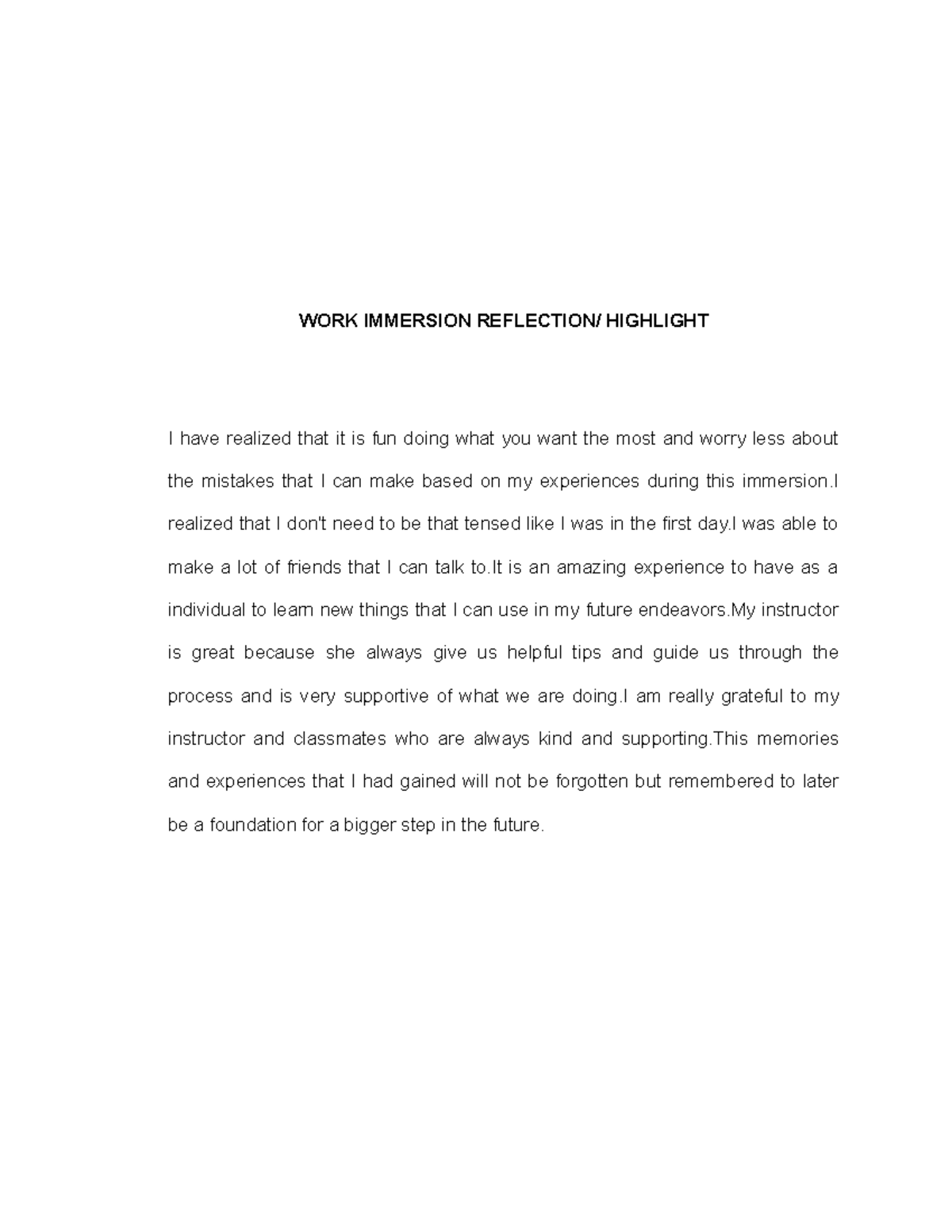 WORK IMMERSION REFLECTION/ HIGHLIGHT

I have realized that it is fun doing what you want the most and worry less about the mistakes that I can make based on my experiences during this immersion.I realized that I don't need to be that tensed like I was in the first day.I was able to make a lot of friends that I can talk to.It is an amazing experience to have as a individual to learn new things that I can use in my future endeavors.My instructor is great because she always give us helpful tips and guide us through the process and is very supportive of what we are doing.I am really grateful to my instructor and classmates who are always kind and supporting.This memories and experiences that I had gained will not be forgotten but remembered to later be a foundation for a bigger step in the future.